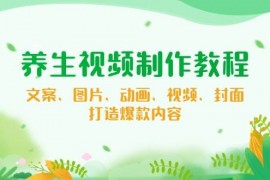 养生视频制作教程

文案、图片、动画、视频、封面
打造爆款内容